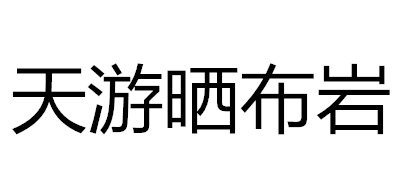 天游晒布岩